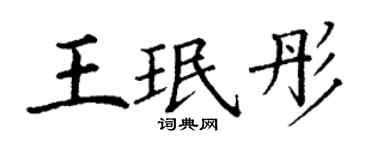 王珉彤
词典网